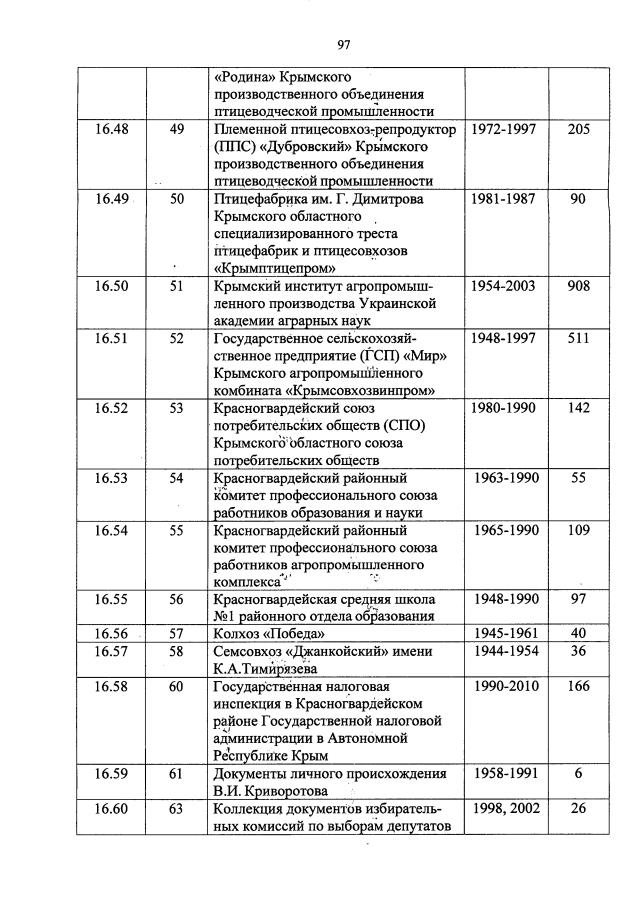 97

| | | | | |
|---|---|---|---|---|
| | | «Родина» Крымского производственного объединения птицеводческой промышленности | | |
| 16.48 | 49 | Племенной птицесовхоз-репродуктор (ППС) «Дубровский» Крымского производственного объединения птицеводческой промышленности | 1972-1997 | 205 |
| 16.49 | 50 | Птицефабрика им. Г. Димитрова Крымского областного специализированного треста птицефабрик и птицесовхозов «Крымптицепром» | 1981-1987 | 90 |
| 16.50 | 51 | Крымский институт агропромышленного производства Украинской академии аграрных наук | 1954-2003 | 908 |
| 16.51 | 52 | Государственное сельскохозяйственное предприятие (ГСП) «Мир» Крымского агропромышленного комбината «Крымсовхозвинпром» | 1948-1997 | 511 |
| 16.52 | 53 | Красногвардейский союз потребительских обществ (СПО) Крымского областного союза потребительских обществ | 1980-1990 | 142 |
| 16.53 | 54 | Красногвардейский районный комитет профессионального союза работников образования и науки | 1963-1990 | 55 |
| 16.54 | 55 | Красногвардейский районный комитет профессионального союза работников агропромышленного комплекса | 1965-1990 | 109 |
| 16.55 | 56 | Красногвардейская средняя школа №1 районного отдела образования | 1948-1990 | 97 |
| 16.56 | 57 | Колхоз «Победа» | 1945-1961 | 40 |
| 16.57 | 58 | Семсовхоз «Джанкойский» имени К.А.Тимирязева | 1944-1954 | 36 |
| 16.58 | 60 | Государственная налоговая инспекция в Красногвардейском районе Государственной налоговой администрации в Автономной Республике Крым | 1990-2010 | 166 |
| 16.59 | 61 | Документы личного происхождения В.И. Криворотова | 1958-1991 | 6 |
| 16.60 | 63 | Коллекция документов избирательных комиссий по выборам депутатов | 1998, 2002 | 26 |